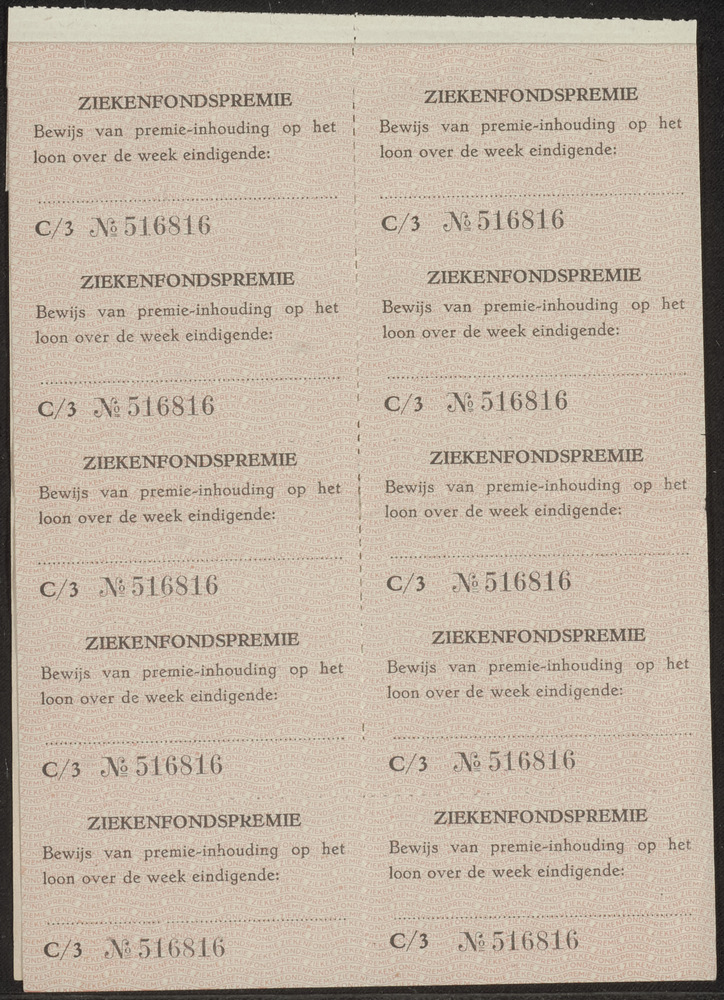 ZIEKENFONDSPREMIE
Bewijs van premie-inhouding op het loon over de week eindigende:

C/3 № 516816

ZIEKENFONDSPREMIE
Bewijs van premie-inhouding op het loon over de week eindigende:

C/3 № 516816

ZIEKENFONDSPREMIE
Bewijs van premie-inhouding op het loon over de week eindigende:

C/3 № 516816

ZIEKENFONDSPREMIE
Bewijs van premie-inhouding op het loon over de week eindigende:

C/3 № 516816

ZIEKENFONDSPREMIE
Bewijs van premie-inhouding op het loon over de week eindigende:

C/3 № 516816

ZIEKENFONDSPREMIE
Bewijs van premie-inhouding op het loon over de week eindigende:

C/3 № 516816

ZIEKENFONDSPREMIE
Bewijs van premie-inhouding op het loon over de week eindigende:

C/3 № 516816

ZIEKENFONDSPREMIE
Bewijs van premie-inhouding op het loon over de week eindigende:

C/3 № 516816

ZIEKENFONDSPREMIE
Bewijs van premie-inhouding op het loon over de week eindigende:

C/3 № 516816

ZIEKENFONDSPREMIE
Bewijs van premie-inhouding op het loon over de week eindigende:

C/3 № 516816